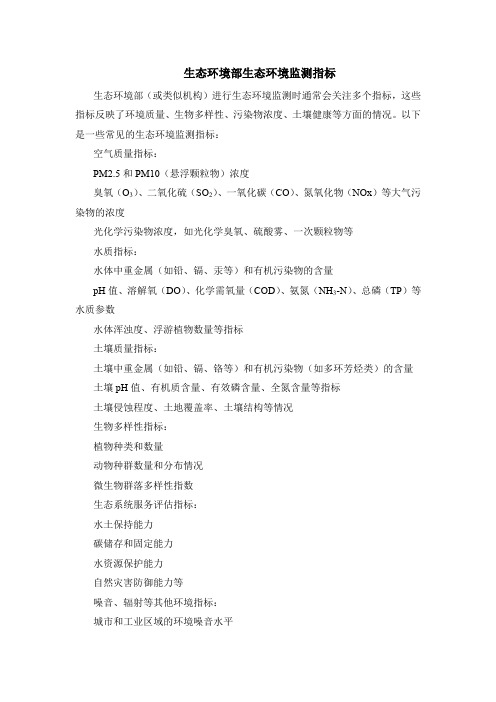 生态环境部生态环境监测指标

生态环境部（或类似机构）进行生态环境监测时通常会关注多个指标，这些指标反映了环境质量、生物多样性、污染物浓度、土壤健康等方面的情况。以下是一些常见的生态环境监测指标：

空气质量指标：

PM2.5 和 PM10（悬浮颗粒物）浓度

臭氧（$O_3$）、二氧化硫（$SO_2$）、一氧化碳（CO）、氮氧化物（NOx）等大气污染物的浓度

光化学污染物浓度，如光化学臭氧、硫酸雾、一次颗粒物等

水质指标：

水体中重金属（如铅、镉、汞等）和有机污染物的含量

pH 值、溶解氧（DO）、化学需氧量（COD）、氨氮（$NH_3$-N）、总磷（TP）等水质参数

水体浑浊度、浮游植物数量等指标

土壤质量指标：

土壤中重金属（如铅、镉、铬等）和有机污染物（如多环芳烃类）的含量

土壤 pH 值、有机质含量、有效磷含量、全氮含量等指标

土壤侵蚀程度、土地覆盖率、土壤结构等情况

生物多样性指标：

植物种类和数量

动物种群数量和分布情况

微生物群落多样性指数

生态系统服务评估指标：

水土保持能力

碳储存和固定能力

水资源保护能力

自然灾害防御能力等

噪音、辐射等其他环境指标：

城市和工业区域的环境噪音水平